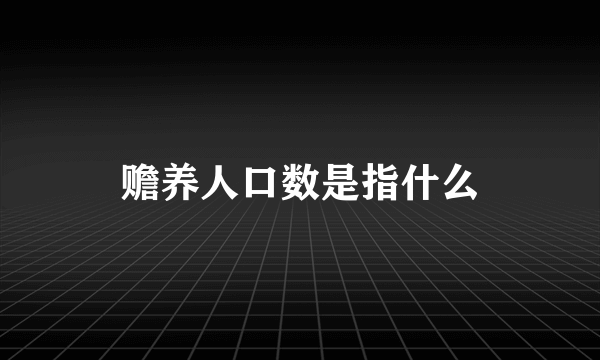 赡养人口数是指什么